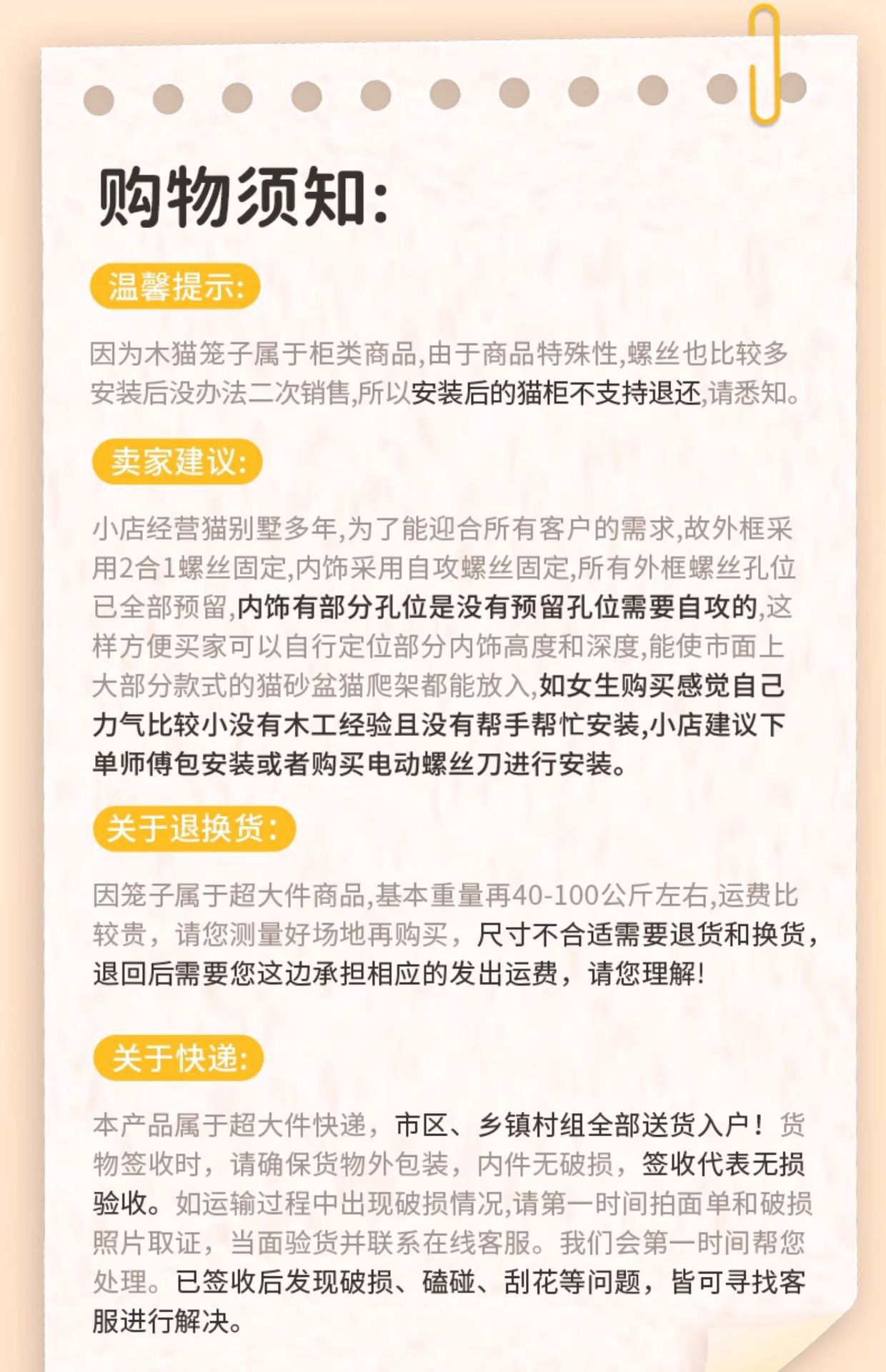 购物须知:

温馨提示:

因为木猫笼子属于柜类商品,由于商品特殊性,螺丝也比较多安装后没办法二次销售,所以安装后的猫柜不支持退还,请悉知。

卖家建议:

小店经营猫别墅多年,为了能迎合所有客户的需求,故外框采用2合1螺丝固定,内饰采用自攻螺丝固定,所有外框螺丝孔位已全部预留,内饰有部分孔位是没有预留孔位需要自攻的,这样方便买家可以自行定位部分内饰高度和深度,能使市面上大部分款式的猫砂盆猫爬架都能放入,如女生购买感觉自己力气比较小没有木工经验且没有帮手帮忙安装,小店建议下单师傅包安装或者购买电动螺丝刀进行安装。

关于退换货:

因笼子属于超大件商品,基本重量再40-100公斤左右,运费比较贵,请您测量好场地再购买,尺寸不合适需要退货和换货,退回后需要您这边承担相应的发出运费,请您理解!

关于快递:

本产品属于超大件快递,市区、乡镇村组全部送货入户!货物签收时,请确保货物外包装,内件无破损,签收代表无损验收。如运输过程中出现破损情况,请第一时间拍面单和破损照片取证,当面验货并联系在线客服。我们会第一时间帮您处理。已签收后发现破损、磕碰、刮花等问题,皆可寻找客服进行解决。